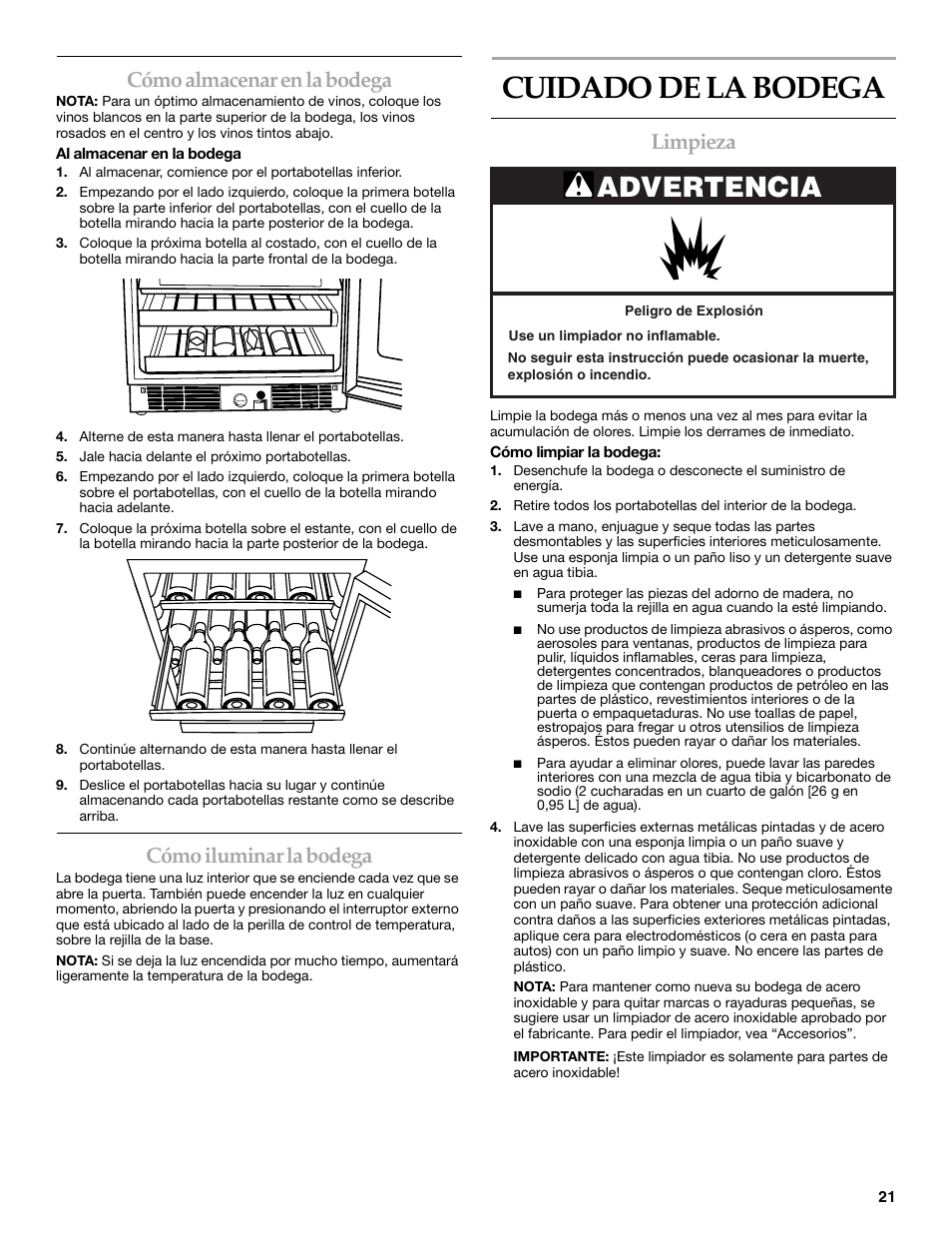 Cómo almacenar en la bodega

NOTA: Para un óptimo almacenamiento de vinos, coloque los vinos blancos en la parte superior de la bodega, los vinos rosados en el centro y los vinos tintos abajo.

Al almacenar en la bodega

1. Al almacenar, comience por el portabotellas inferior.
2. Empezando por el lado izquierdo, coloque la primera botella sobre la parte inferior del portabotellas, con el cuello de la botella mirando hacia la parte posterior de la bodega.
3. Coloque la próxima botella al costado, con el cuello de la botella mirando hacia la parte frontal de la bodega.
4. Alterne de esta manera hasta llenar el portabotellas.
5. Jale hacia delante el próximo portabotellas.
6. Empezando por el lado izquierdo, coloque la primera botella sobre el portabotellas, con el cuello de la botella mirando hacia adelante.
7. Coloque la próxima botella sobre el estante, con el cuello de la botella mirando hacia la parte posterior de la bodega.
8. Continúe alternando de esta manera hasta llenar el portabotellas.
9. Deslice el portabotellas hacia su lugar y continúe almacenando cada portabotellas restante como se describe arriba.

Cómo iluminar la bodega

La bodega tiene una luz interior que se enciende cada vez que se abre la puerta. También puede encender la luz en cualquier momento, abriendo la puerta y presionando el interruptor externo que está ubicado al lado de la perilla de control de temperatura, sobre la rejilla de la base.

NOTA: Si se deja la luz encendida por mucho tiempo, aumentará ligeramente la temperatura de la bodega.

CUIDADO DE LA BODEGA

Limpieza

ADVERTENCIA

Peligro de Explosión

Use un limpiador no inflamable.

No seguir esta instrucción puede ocasionar la muerte, explosión o incendio.

Limpie la bodega más o menos una vez al mes para evitar la acumulación de olores. Limpie los derrames de inmediato.

Cómo limpiar la bodega:

1. Desenchufe la bodega o desconecte el suministro de energía.
2. Retire todos los portabotellas del interior de la bodega.
3. Lave a mano, enjuague y seque todas las partes desmontables y las superficies interiores meticulosamente. Use una esponja limpia o un paño liso y un detergente suave en agua tibia.
■ Para proteger las piezas del adorno de madera, no sumerja toda la rejilla en agua cuando la esté limpiando.
■ No use productos de limpieza abrasivos o ásperos, como aerosoles para ventanas, productos de limpieza para pulir, líquidos inflamables, ceras para limpieza, detergentes concentrados, blanqueadores o productos de limpieza que contengan productos de petróleo en las partes de plástico, revestimientos interiores o de la puerta o empaquetaduras. No use toallas de papel, estropajos para fregar u otros utensilios de limpieza ásperos. Éstos pueden rayar o dañar los materiales.
■ Para ayudar a eliminar olores, puede lavar las paredes interiores con una mezcla de agua tibia y bicarbonato de sodio (2 cucharadas en un cuarto de galón [26 g en 0,95 L] de agua).
4. Lave las superficies externas metálicas pintadas y de acero inoxidable con una esponja limpia o un paño suave y detergente delicado con agua tibia. No use productos de limpieza abrasivos o ásperos o que contengan cloro. Éstos pueden rayar o dañar los materiales. Seque meticulosamente con un paño suave. Para obtener una protección adicional contra daños a las superficies exteriores metálicas pintadas, aplique cera para electrodomésticos (o cera en pasta para autos) con un paño limpio y suave. No encere las partes de plástico.
NOTA: Para mantener como nueva su bodega de acero inoxidable y para quitar marcas o rayaduras pequeñas, se sugiere usar un limpiador de acero inoxidable aprobado por el fabricante. Para pedir el limpiador, vea “Accesorios”.
IMPORTANTE: ¡Este limpiador es solamente para partes de acero inoxidable!

21